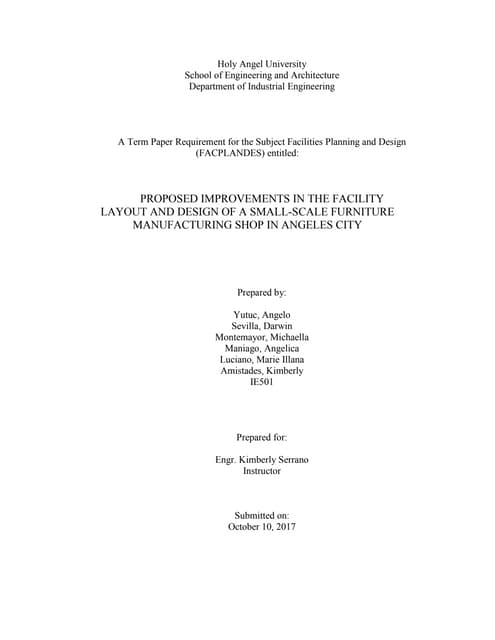 Holy Angel University
School of Engineering and Architecture
Department of Industrial Engineering

A Term Paper Requirement for the Subject Facilities Planning and Design (FACPLANDES) entitled:

PROPOSED IMPROVEMENTS IN THE FACILITY LAYOUT AND DESIGN OF A SMALL-SCALE FURNITURE MANUFACTURING SHOP IN ANGELES CITY

Prepared by:

Yutuc, Angelo
Sevilla, Darwin
Montemayor, Michaella
Maniago, Angelica
Luciano, Marie Illana
Amistades, Kimberly
IE501

Prepared for:

Engr. Kimberly Serrano
Instructor

Submitted on:
October 10, 2017